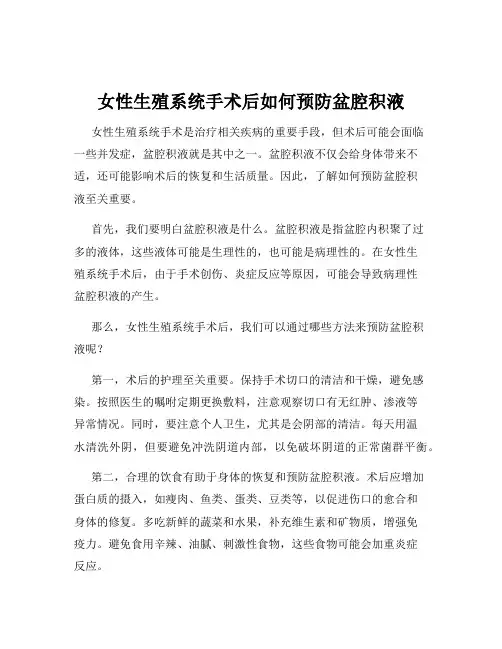 女性生殖系统手术后如何预防盆腔积液

女性生殖系统手术是治疗相关疾病的重要手段，但术后可能会面临一些并发症，盆腔积液就是其中之一。盆腔积液不仅会给身体带来不适，还可能影响术后的恢复和生活质量。因此，了解如何预防盆腔积液至关重要。

首先，我们要明白盆腔积液是什么。盆腔积液是指盆腔内积聚了过多的液体，这些液体可能是生理性的，也可能是病理性的。在女性生殖系统手术后，由于手术创伤、炎症反应等原因，可能会导致病理性盆腔积液的产生。

那么，女性生殖系统手术后，我们可以通过哪些方法来预防盆腔积液呢？

第一，术后的护理至关重要。保持手术切口的清洁和干燥，避免感染。按照医生的嘱咐定期更换敷料，注意观察切口有无红肿、渗液等异常情况。同时，要注意个人卫生，尤其是会阴部的清洁。每天用温水清洗外阴，但要避免冲洗阴道内部，以免破坏阴道的正常菌群平衡。

第二，合理的饮食有助于身体的恢复和预防盆腔积液。术后应增加蛋白质的摄入，如瘦肉、鱼类、蛋类、豆类等，以促进伤口的愈合和身体的修复。多吃新鲜的蔬菜和水果，补充维生素和矿物质，增强免疫力。避免食用辛辣、油腻、刺激性食物，这些食物可能会加重炎症反应。